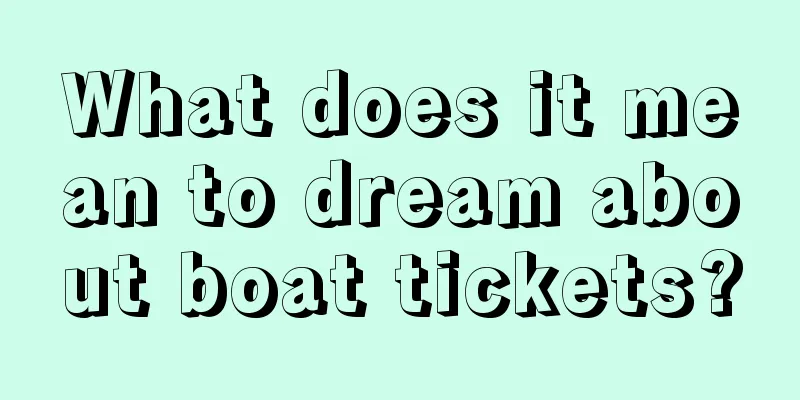 What does it mean to dream about boat tickets?